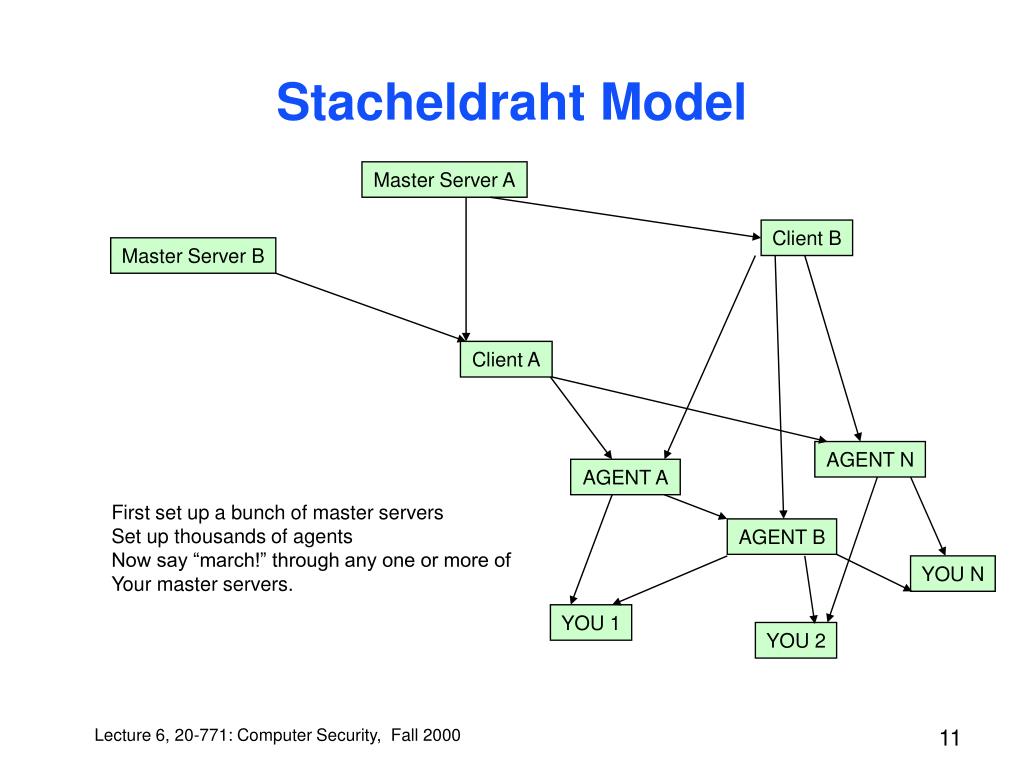 Stacheldraht Model

Master Server A

Master Server B

Client B

Client A

AGENT N

AGENT A

AGENT B

YOU N

YOU 1

YOU 2

First set up a bunch of master servers
Set up thousands of agents
Now say “march!” through any one or more of
Your master servers.

Lecture 6, 20-771: Computer Security, Fall 2000

11